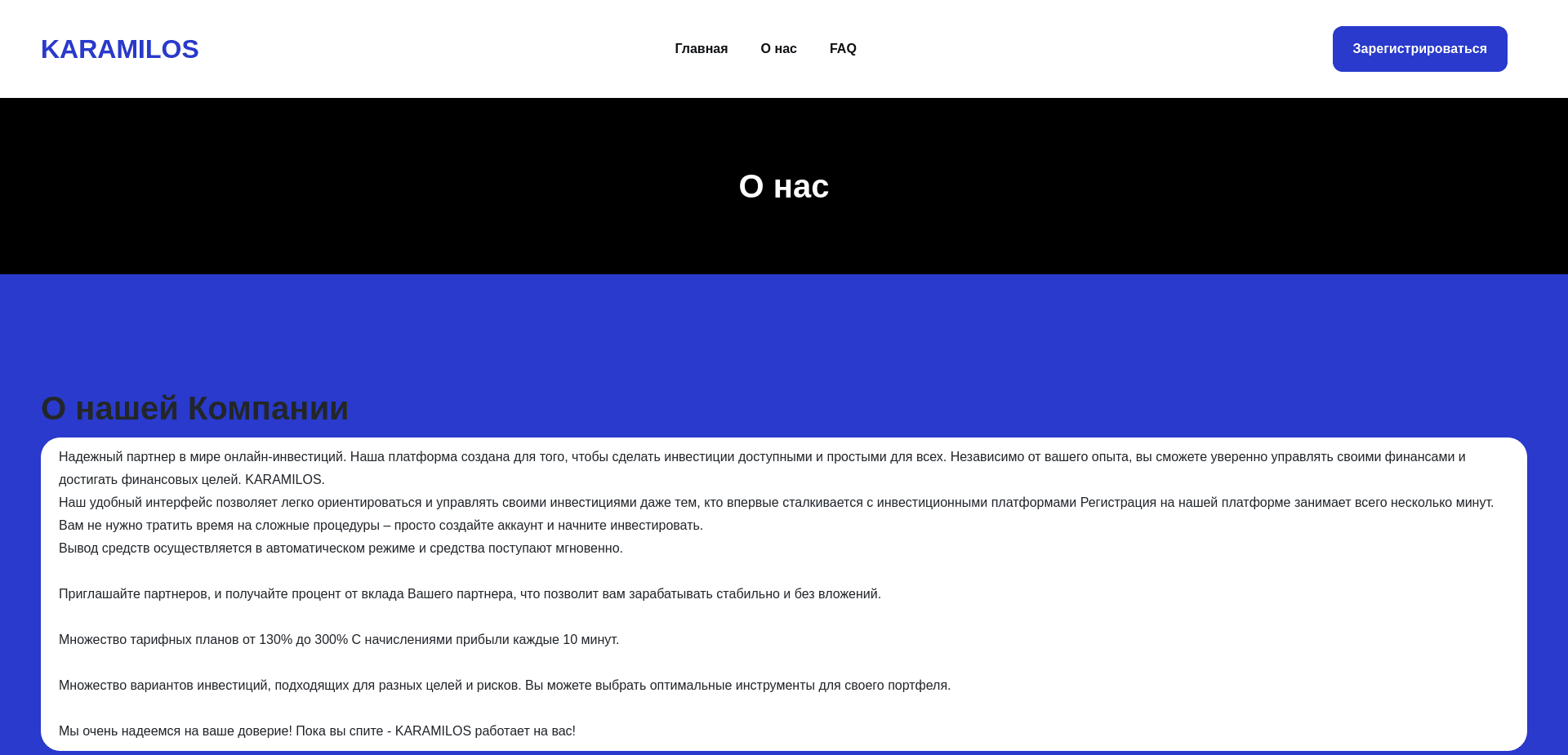 KARAMILOS

Главная О нас FAQ

Зарегистрироваться

О нас

О нашей Компании

Надежный партнер в мире онлайн-инвестиций. Наша платформа создана для того, чтобы сделать инвестиции доступными и простыми для всех. Независимо от вашего опыта, вы сможете уверенно управлять своими финансами и достигать финансовых целей. KARAMILOS.
Наш удобный интерфейс позволяет легко ориентироваться и управлять своими инвестициями даже тем, кто впервые сталкивается с инвестиционными платформами Регистрация на нашей платформе занимает всего несколько минут. Вам не нужно тратить время на сложные процедуры – просто создайте аккаунт и начните инвестировать.
Вывод средств осуществляется в автоматическом режиме и средства поступают мгновенно.

Приглашайте партнеров, и получайте процент от вклада Вашего партнера, что позволит вам зарабатывать стабильно и без вложений.

Множество тарифных планов от 130% до 300% С начислениями прибыли каждые 10 минут.

Множество вариантов инвестиций, подходящих для разных целей и рисков. Вы можете выбрать оптимальные инструменты для своего портфеля.

Мы очень надеемся на ваше доверие! Пока вы спите - KARAMILOS работает на вас!